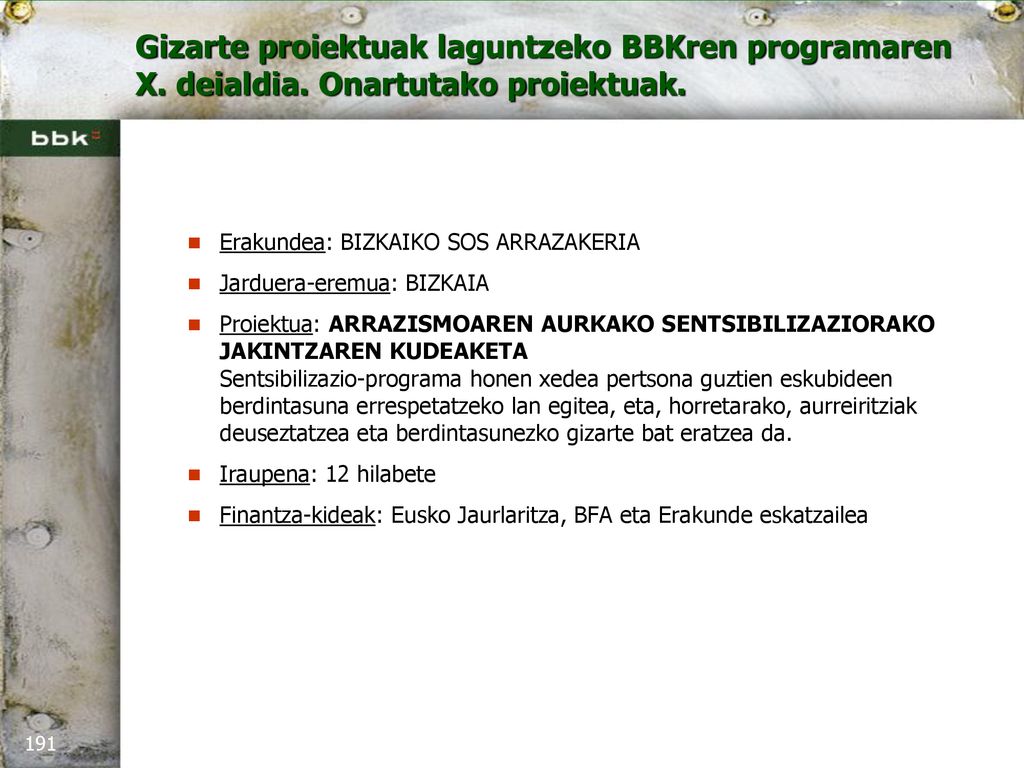 Gizarte proiektuak laguntzeko BBKren programaren X. deialdia. Onartutako proiektuak.

bbk

Erakundea: BIZKAIKO SOS ARRAZAKERIA

Jarduera-eremua: BIZKAIA

Proiektua: ARRAZISMOAREN AURKAKO SENTSIBILIZAZIORAKO JAKINTZAREN KUDEAKETA
Sentsibilizazio-programa honen xedea pertsona guztien eskubideen berdintasuna errespetatzeko lan egitea, eta, horretarako, aurreiritziak deuseztatzea eta berdintasunezko gizarte bat eratzea da.

Iraupena: 12 hilabete

Finantza-kideak: Eusko Jaurlaritza, BFA eta Erakunde eskatzailea

191